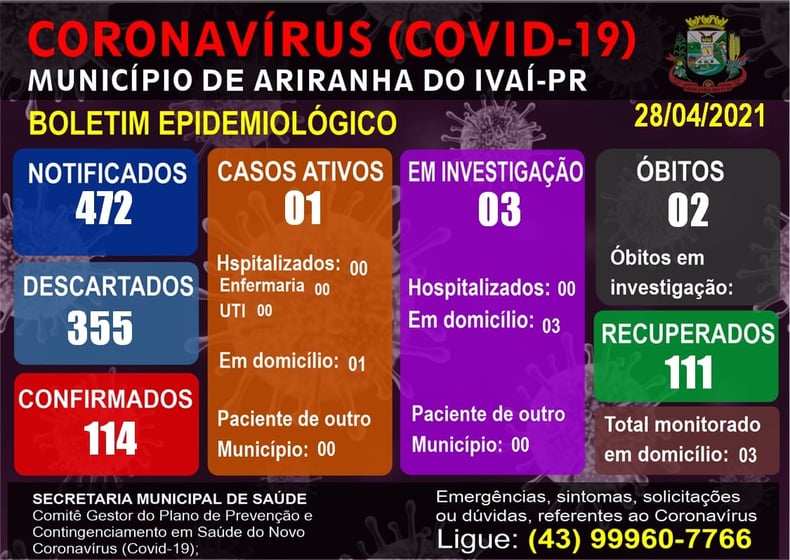 CORONAVÍRUS (COVID-19)
MUNICÍPIO DE ARIRANHA DO IVAÍ-PR

BOLETIM EPIDEMIOLÓGICO

28/04/2021

NOTIFICADOS
472

DESCARTADOS
355

CONFIRMADOS
114

CASOS ATIVOS
01

Hspitalizados: 00
Enfermaria 00
UTI 00

Em domicílio: 01

Paciente de outro Município: 00

EM INVESTIGAÇÃO
03

Hospitalizados: 00
Em domicílio: 03

Paciente de outro Município: 00

ÓBITOS
02

Óbitos em investigação:

RECUPERADOS
111

Total monitorado em domicílio: 03

SECRETARIA MUNICIPAL DE SAÚDE
Comitê Gestor do Plano de Prevenção e Contingenciamento em Saúde do Novo Coronavírus (Covid-19);

Emergências, sintomas, solicitações ou dúvidas, referentes ao Coronavírus
Ligue: (43) 99960-7766